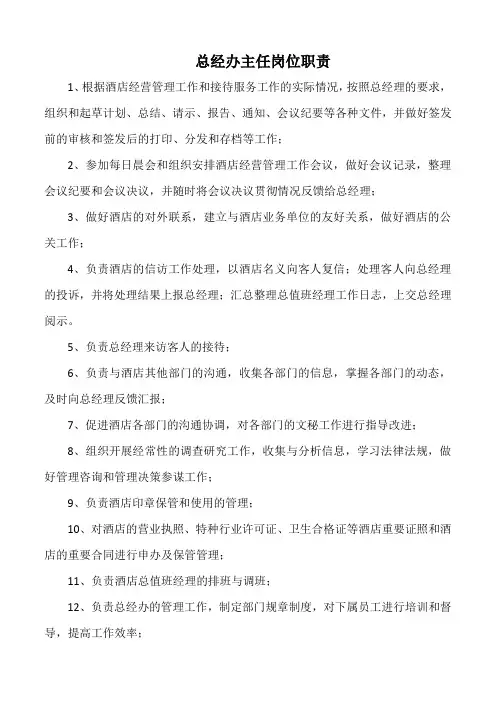 总经办主任岗位职责

1、根据酒店经营管理工作和接待服务工作的实际情况，按照总经理的要求，组织和起草计划、总结、请示、报告、通知、会议纪要等各种文件，并做好签发前的审核和签发后的打印、分发和存档等工作；

2、参加每日晨会和组织安排酒店经营管理工作会议，做好会议记录，整理会议纪要和会议决议，并随时将会议决议贯彻情况反馈给总经理；

3、做好酒店的对外联系，建立与酒店业务单位的友好关系，做好酒店的公关工作；

4、负责酒店的信访工作处理，以酒店名义向客人复信；处理客人向总经理的投诉，并将处理结果上报总经理；汇总整理总值班经理工作日志，上交总经理阅示。

5、负责总经理来访客人的接待；

6、负责与酒店其他部门的沟通，收集各部门的信息，掌握各部门的动态，及时向总经理反馈汇报；

7、促进酒店各部门的沟通协调，对各部门的文秘工作进行指导改进；

8、组织开展经常性的调查研究工作，收集与分析信息，学习法律法规，做好管理咨询和管理决策参谋工作；

9、负责酒店印章保管和使用的管理；

10、对酒店的营业执照、特种行业许可证、卫生合格证等酒店重要证照和酒店的重要合同进行申办及保管管理；

11、负责酒店总值班经理的排班与调班；

12、负责总经办的管理工作，制定部门规章制度，对下属员工进行培训和督导，提高工作效率；